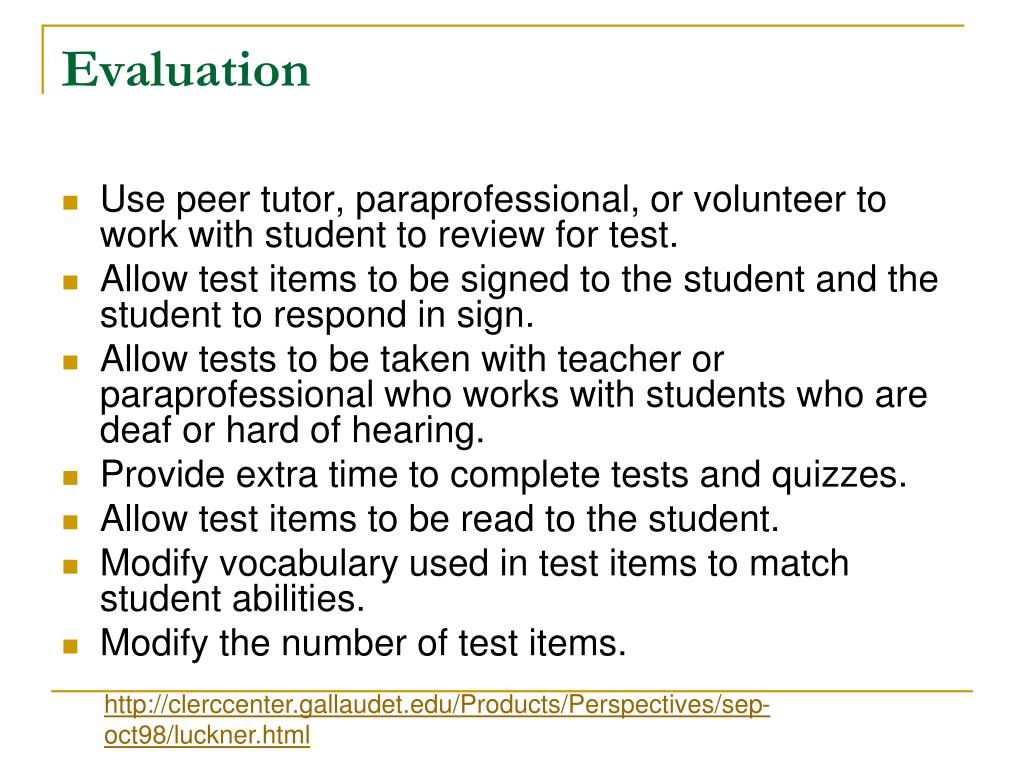 Evaluation

- Use peer tutor, paraprofessional, or volunteer to work with student to review for test.
- Allow test items to be signed to the student and the student to respond in sign.
- Allow tests to be taken with teacher or paraprofessional who works with students who are deaf or hard of hearing.
- Provide extra time to complete tests and quizzes.
- Allow test items to be read to the student.
- Modify vocabulary used in test items to match student abilities.
- Modify the number of test items.

http://clerccenter.gallaudet.edu/Products/Perspectives/sep-oct98/luckner.html